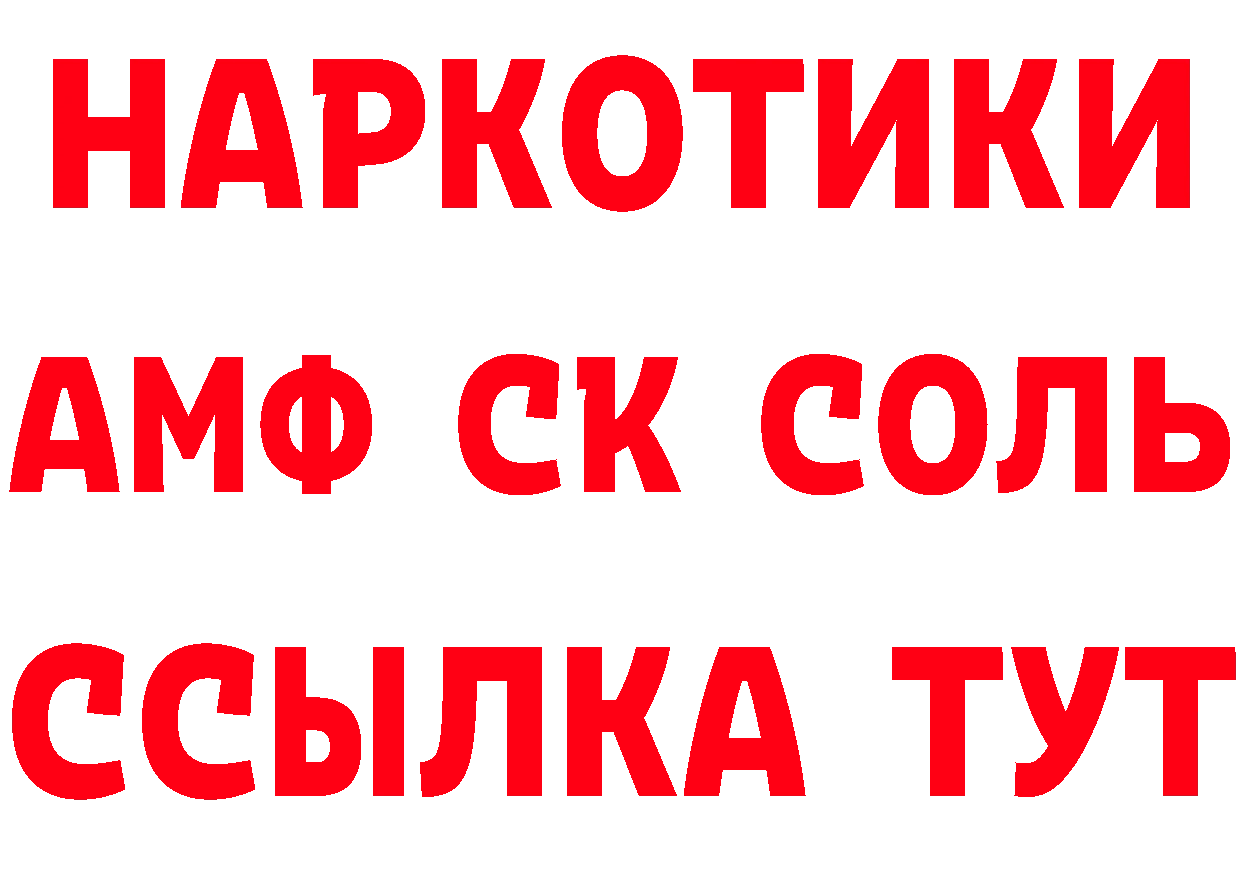 НАРКОТИКИ

АМФ СК СОЛЬ

ССЫЛКА ТУТ